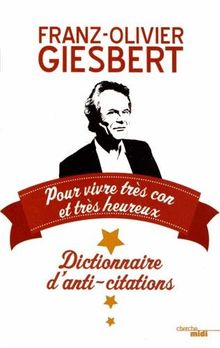 FRANZ-OLIVIER
GIESBERT

Pour vivre très con
et très heureux

Dictionnaire
d'anti-citations

cherche
midi